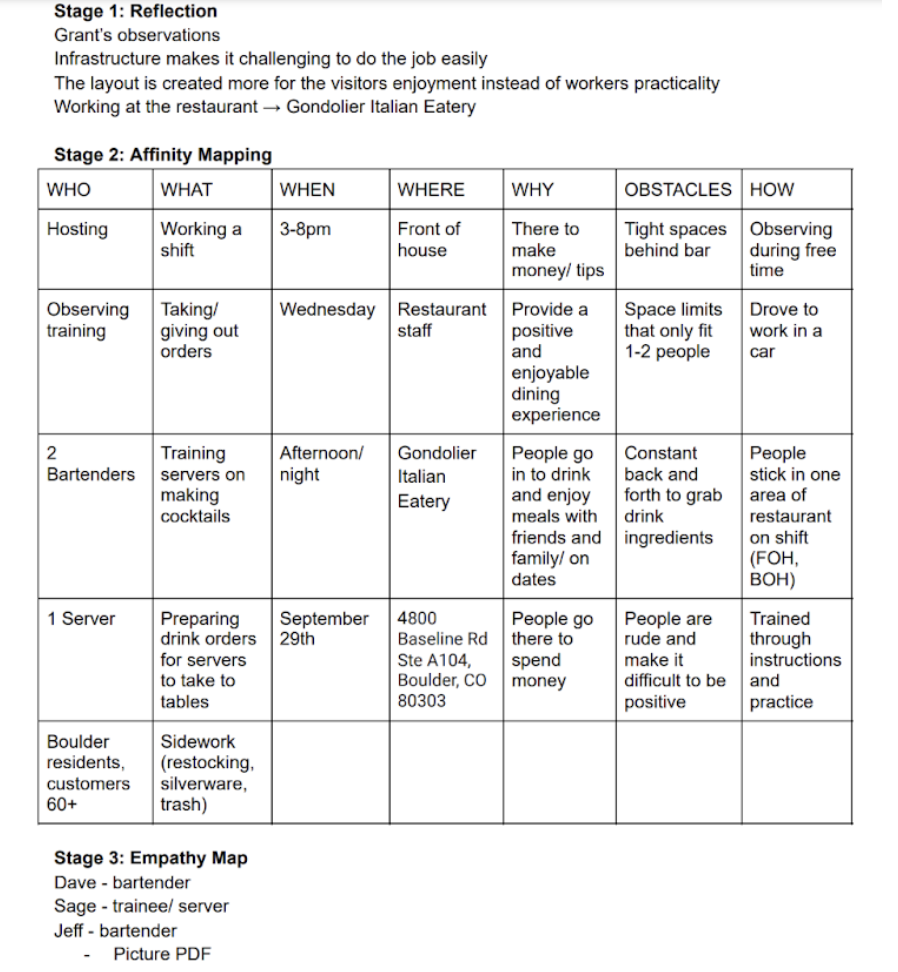 **Stage 1: Reflection**
Grant's observations
Infrastructure makes it challenging to do the job easily
The layout is created more for the visitors enjoyment instead of workers practicality
Working at the restaurant → Gondolier Italian Eatery

**Stage 2: Affinity Mapping**

| WHO | WHAT | WHEN | WHERE | WHY | OBSTACLES | HOW |
|---|---|---|---|---|---|---|
| Hosting | Working a shift | 3-8pm | Front of house | There to make money/ tips | Tight spaces behind bar | Observing during free time |
| Observing training | Taking/ giving out orders | Wednesday | Restaurant staff | Provide a positive and enjoyable dining experience | Space limits that only fit 1-2 people | Drove to work in a car |
| 2 Bartenders | Training servers on making cocktails | Afternoon/ night | Gondolier Italian Eatery | People go in to drink and enjoy meals with friends and family/ on dates | Constant back and forth to grab drink ingredients | People stick in one area of restaurant on shift (FOH, BOH) |
| 1 Server | Preparing drink orders for servers to take to tables | September 29th | 4800 Baseline Rd Ste A104, Boulder, CO 80303 | People go there to spend money | People are rude and make it difficult to be positive | Trained through instructions and practice |
| Boulder residents, customers 60+ | Sidework (restocking, silverware, trash) | | | | | |

**Stage 3: Empathy Map**
Dave - bartender
Sage - trainee/ server
Jeff - bartender
- Picture PDF